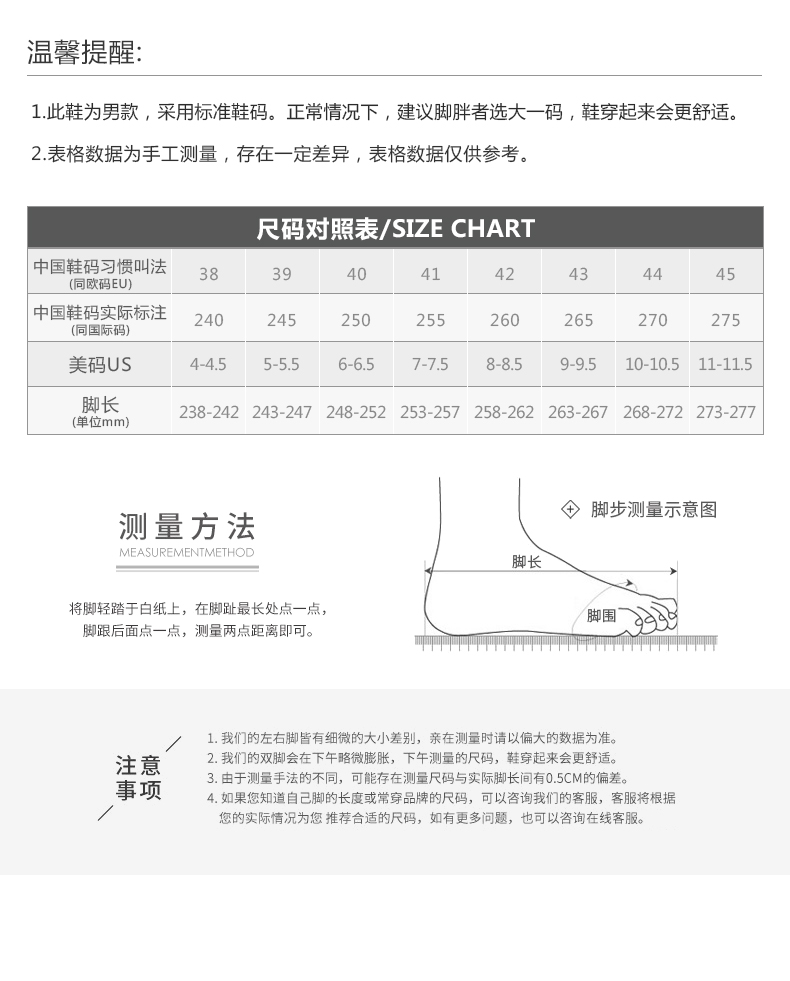 温馨提醒:

1.此鞋为男款，采用标准鞋码。正常情况下，建议脚胖者选大一码，鞋穿起来会更舒适。

2.表格数据为手工测量，存在一定差异，表格数据仅供参考。

尺码对照表/SIZE CHART

| 中国鞋码习惯叫法 (同欧码EU) | 38 | 39 | 40 | 41 | 42 | 43 | 44 | 45 |
|---|---|---|---|---|---|---|---|---|
| 中国鞋码实际标注 (同国际码) | 240 | 245 | 250 | 255 | 260 | 265 | 270 | 275 |
| 美码US | 4-4.5 | 5-5.5 | 6-6.5 | 7-7.5 | 8-8.5 | 9-9.5 | 10-10.5 | 11-11.5 |
| 脚长 (单位mm) | 238-242 | 243-247 | 248-252 | 253-257 | 258-262 | 263-267 | 268-272 | 273-277 |

测量方法
MEASUREMENTMETHOD

将脚轻踏于白纸上，在脚趾最长处点一点，脚跟后面点一点，测量两点距离即可。

脚步测量示意图

脚长

脚围

注意事项

1. 我们的左右脚皆有细微的大小差别，亲在测量时请以偏大的数据为准。
2. 我们的双脚会在下午略微膨胀，下午测量的尺码，鞋穿起来会更舒适。
3. 由于测量手法的不同，可能存在测量尺码与实际脚长间有0.5CM的偏差。
4. 如果您知道自己脚的长度或常穿品牌的尺码，可以咨询我们的客服，客服将根据您的实际情况为您 推荐合适的尺码，如有更多问题，也可以咨询在线客服。